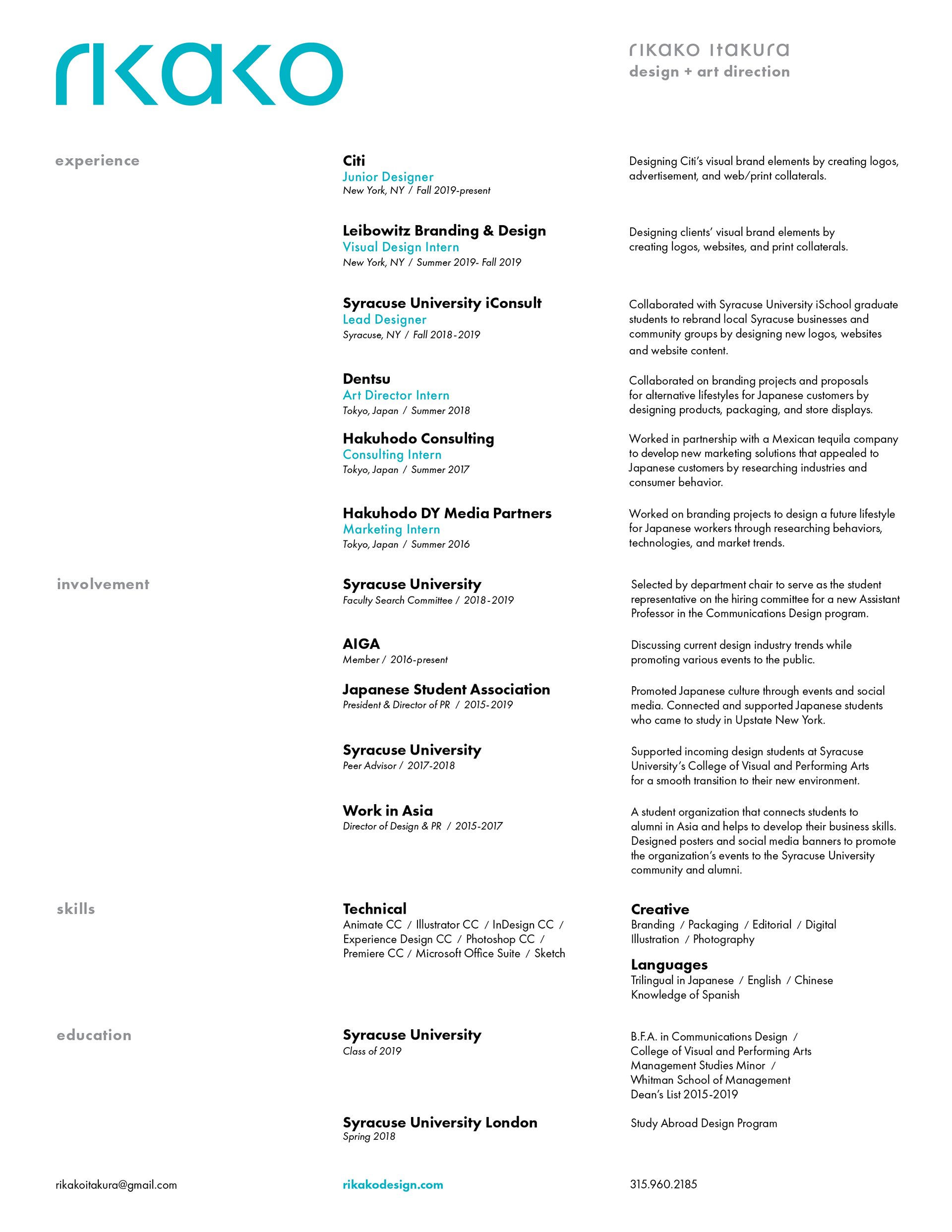 rikako

rikako itakura
design + art direction

experience

Citi
Junior Designer
New York, NY / Fall 2019-present

Designing Citi's visual brand elements by creating logos, advertisement, and web/print collaterals.

Leibowitz Branding & Design
Visual Design Intern
New York, NY / Summer 2019- Fall 2019

Designing clients' visual brand elements by creating logos, websites, and print collaterals.

Syracuse University iConsult
Lead Designer
Syracuse, NY / Fall 2018-2019

Collaborated with Syracuse University iSchool graduate students to rebrand local Syracuse businesses and community groups by designing new logos, websites and website content.

Dentsu
Art Director Intern
Tokyo, Japan / Summer 2018

Collaborated on branding projects and proposals for alternative lifestyles for Japanese customers by designing products, packaging, and store displays.

Hakuhodo Consulting
Consulting Intern
Tokyo, Japan / Summer 2017

Worked in partnership with a Mexican tequila company to develop new marketing solutions that appealed to Japanese customers by researching industries and consumer behavior.

Hakuhodo DY Media Partners
Marketing Intern
Tokyo, Japan / Summer 2016

Worked on branding projects to design a future lifestyle for Japanese workers through researching behaviors, technologies, and market trends.

involvement

Syracuse University
Faculty Search Committee / 2018-2019

Selected by department chair to serve as the student representative on the hiring committee for a new Assistant Professor in the Communications Design program.

AIGA
Member / 2016-present

Discussing current design industry trends while promoting various events to the public.

Japanese Student Association
President & Director of PR / 2015-2019

Promoted Japanese culture through events and social media. Connected and supported Japanese students who came to study in Upstate New York.

Syracuse University
Peer Advisor / 2017-2018

Supported incoming design students at Syracuse University's College of Visual and Performing Arts for a smooth transition to their new environment.

Work in Asia
Director of Design & PR / 2015-2017

A student organization that connects students to alumni in Asia and helps to develop their business skills. Designed posters and social media banners to promote the organization's events to the Syracuse University community and alumni.

skills

Technical
Animate CC / Illustrator CC / InDesign CC / Experience Design CC / Photoshop CC / Premiere CC / Microsoft Office Suite / Sketch

Creative
Branding / Packaging / Editorial / Digital Illustration / Photography

Languages
Trilingual in Japanese / English / Chinese
Knowledge of Spanish

education

Syracuse University
Class of 2019

B.F.A. in Communications Design / College of Visual and Performing Arts
Management Studies Minor / Whitman School of Management
Dean's List 2015-2019

Syracuse University London
Spring 2018

Study Abroad Design Program

rikakoitakura@gmail.com
rikakodesign.com
315.960.2185